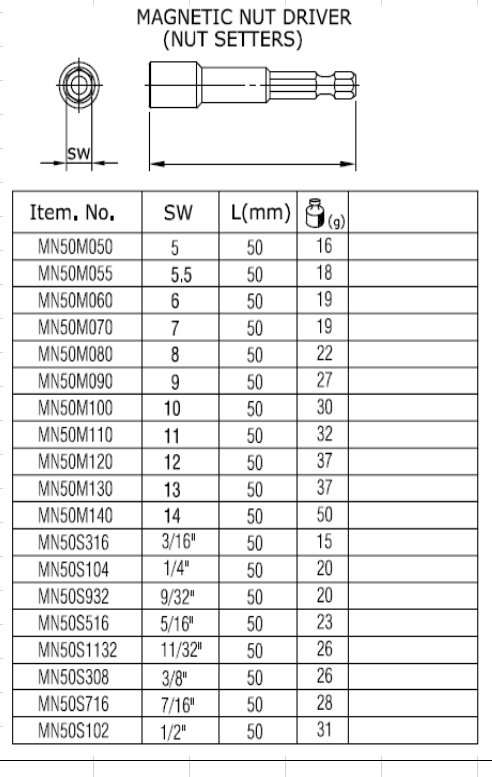 MAGNETIC NUT DRIVER
(NUT SETTERS)

SW

| Item. No. | SW | L(mm) | (g) | |
|---|---|---|---|---|
| MN50M050 | 5 | 50 | 16 | |
| MN50M055 | 5.5 | 50 | 18 | |
| MN50M060 | 6 | 50 | 19 | |
| MN50M070 | 7 | 50 | 19 | |
| MN50M080 | 8 | 50 | 22 | |
| MN50M090 | 9 | 50 | 27 | |
| MN50M100 | 10 | 50 | 30 | |
| MN50M110 | 11 | 50 | 32 | |
| MN50M120 | 12 | 50 | 37 | |
| MN50M130 | 13 | 50 | 37 | |
| MN50M140 | 14 | 50 | 50 | |
| MN50S316 | 3/16" | 50 | 15 | |
| MN50S104 | 1/4" | 50 | 20 | |
| MN50S932 | 9/32" | 50 | 20 | |
| MN50S516 | 5/16" | 50 | 23 | |
| MN50S1132 | 11/32" | 50 | 26 | |
| MN50S308 | 3/8" | 50 | 26 | |
| MN50S716 | 7/16" | 50 | 28 | |
| MN50S102 | 1/2" | 50 | 31 | |